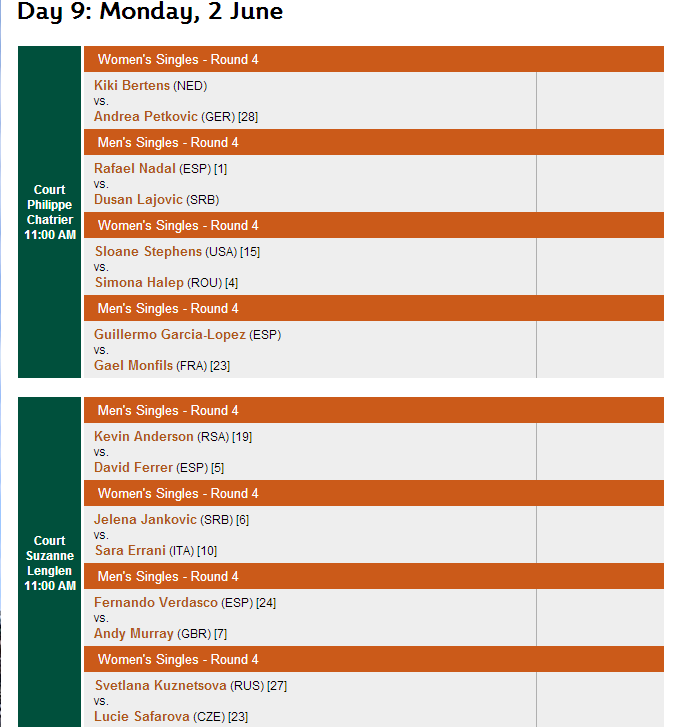 Day 9: Monday, 2 June

Court Philippe Chatrier 11:00 AM

Women's Singles - Round 4

Kiki Bertens (NED)
vs.
Andrea Petkovic (GER) [28]

Men's Singles - Round 4

Rafael Nadal (ESP) [1]
vs.
Dusan Lajovic (SRB)

Women's Singles - Round 4

Sloane Stephens (USA) [15]
vs.
Simona Halep (ROU) [4]

Men's Singles - Round 4

Guillermo Garcia-Lopez (ESP)
vs.
Gael Monfils (FRA) [23]

Court Suzanne Lenglen 11:00 AM

Men's Singles - Round 4

Kevin Anderson (RSA) [19]
vs.
David Ferrer (ESP) [5]

Women's Singles - Round 4

Jelena Jankovic (SRB) [6]
vs.
Sara Errani (ITA) [10]

Men's Singles - Round 4

Fernando Verdasco (ESP) [24]
vs.
Andy Murray (GBR) [7]

Women's Singles - Round 4

Svetlana Kuznetsova (RUS) [27]
vs.
Lucie Safarova (CZE) [23]